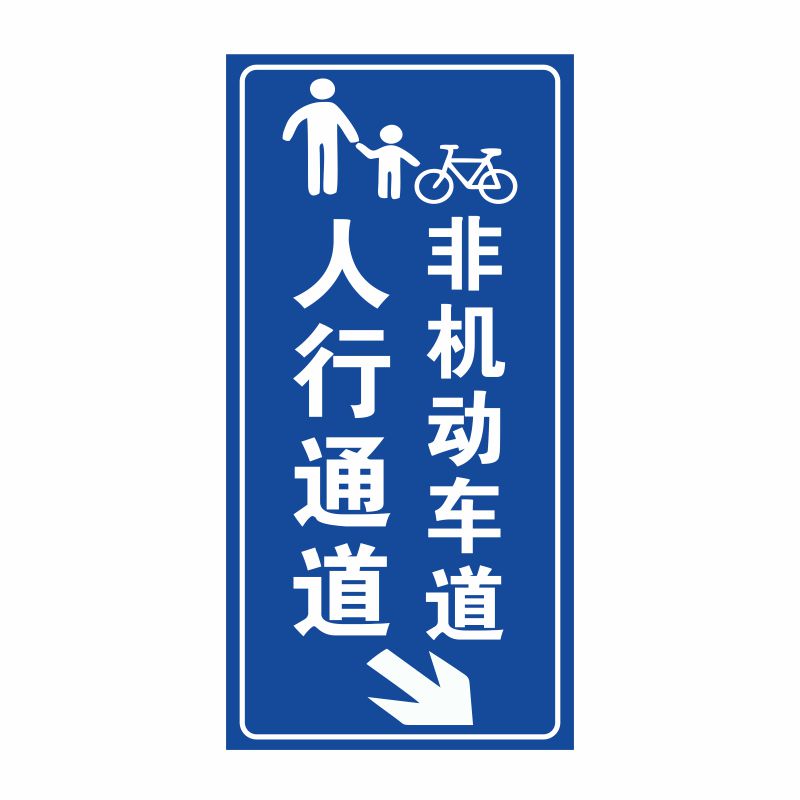 人行通道

非机动车道